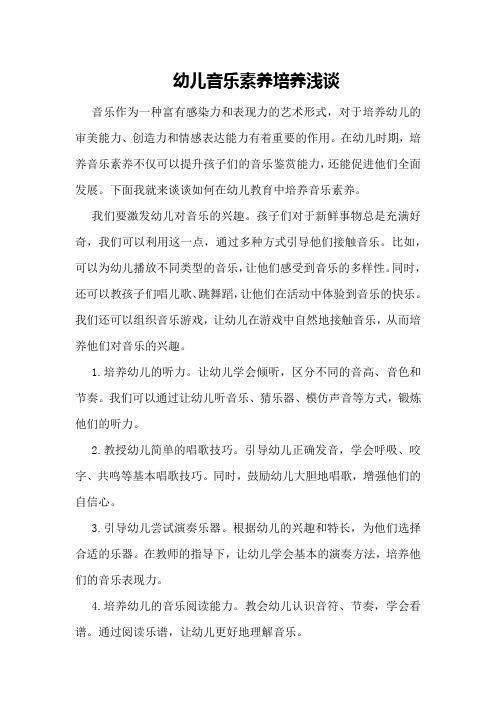 幼儿音乐素养培养浅谈

音乐作为一种富有感染力和表现力的艺术形式，对于培养幼儿的审美能力、创造力和情感表达能力有着重要的作用。在幼儿时期，培养音乐素养不仅可以提升孩子们的音乐鉴赏能力，还能促进他们全面发展。下面我就来谈谈如何在幼儿教育中培养音乐素养。

我们要激发幼儿对音乐的兴趣。孩子们对于新鲜事物总是充满好奇，我们可以利用这一点，通过多种方式引导他们接触音乐。比如，可以为幼儿播放不同类型的音乐，让他们感受到音乐的多样性。同时，还可以教孩子们唱儿歌、跳舞蹈，让他们在活动中体验到音乐的快乐。我们还可以组织音乐游戏，让幼儿在游戏中自然地接触音乐，从而培养他们对音乐的兴趣。

1.培养幼儿的听力。让幼儿学会倾听，区分不同的音高、音色和节奏。我们可以通过让幼儿听音乐、猜乐器、模仿声音等方式，锻炼他们的听力。

2.教授幼儿简单的唱歌技巧。引导幼儿正确发音，学会呼吸、咬字、共鸣等基本唱歌技巧。同时，鼓励幼儿大胆地唱歌，增强他们的自信心。

3.引导幼儿尝试演奏乐器。根据幼儿的兴趣和特长，为他们选择合适的乐器。在教师的指导下，让幼儿学会基本的演奏方法，培养他们的音乐表现力。

4.培养幼儿的音乐阅读能力。教会幼儿认识音符、节奏，学会看谱。通过阅读乐谱，让幼儿更好地理解音乐。